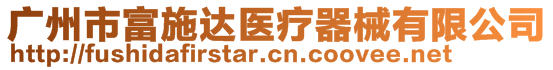 广州市富施达医疗器械有限公司
http://fushidafirstar.cn.coovee.net